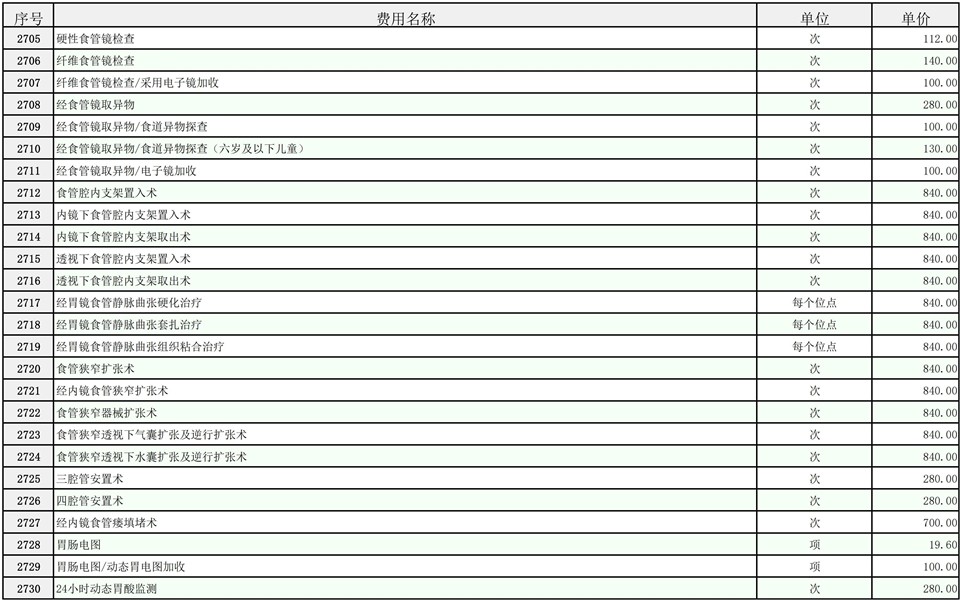 | 序号 | 费用名称 | 单位 | 单价 |
|---|---|---|---|
| 2705 | 硬性食管镜检查 | 次 | 112.00 |
| 2706 | 纤维食管镜检查 | 次 | 140.00 |
| 2707 | 纤维食管镜检查/采用电子镜加收 | 次 | 100.00 |
| 2708 | 经食管镜取异物 | 次 | 280.00 |
| 2709 | 经食管镜取异物/食道异物探查 | 次 | 100.00 |
| 2710 | 经食管镜取异物/食道异物探查（六岁及以下儿童） | 次 | 130.00 |
| 2711 | 经食管镜取异物/电子镜加收 | 次 | 100.00 |
| 2712 | 食管腔内支架置入术 | 次 | 840.00 |
| 2713 | 内镜下食管腔内支架置入术 | 次 | 840.00 |
| 2714 | 内镜下食管腔内支架取出术 | 次 | 840.00 |
| 2715 | 透视下食管腔内支架置入术 | 次 | 840.00 |
| 2716 | 透视下食管腔内支架取出术 | 次 | 840.00 |
| 2717 | 经胃镜食管静脉曲张硬化治疗 | 每个位点 | 840.00 |
| 2718 | 经胃镜食管静脉曲张套扎治疗 | 每个位点 | 840.00 |
| 2719 | 经胃镜食管静脉曲张组织粘合治疗 | 每个位点 | 840.00 |
| 2720 | 食管狭窄扩张术 | 次 | 840.00 |
| 2721 | 经内镜食管狭窄扩张术 | 次 | 840.00 |
| 2722 | 食管狭窄器械扩张术 | 次 | 840.00 |
| 2723 | 食管狭窄透视下气囊扩张及逆行扩张术 | 次 | 840.00 |
| 2724 | 食管狭窄透视下水囊扩张及逆行扩张术 | 次 | 840.00 |
| 2725 | 三腔管安置术 | 次 | 280.00 |
| 2726 | 四腔管安置术 | 次 | 280.00 |
| 2727 | 经内镜食管瘘填堵术 | 次 | 700.00 |
| 2728 | 胃肠电图 | 项 | 19.60 |
| 2729 | 胃肠电图/动态胃电图加收 | 项 | 100.00 |
| 2730 | 24小时动态胃酸监测 | 次 | 280.00 |